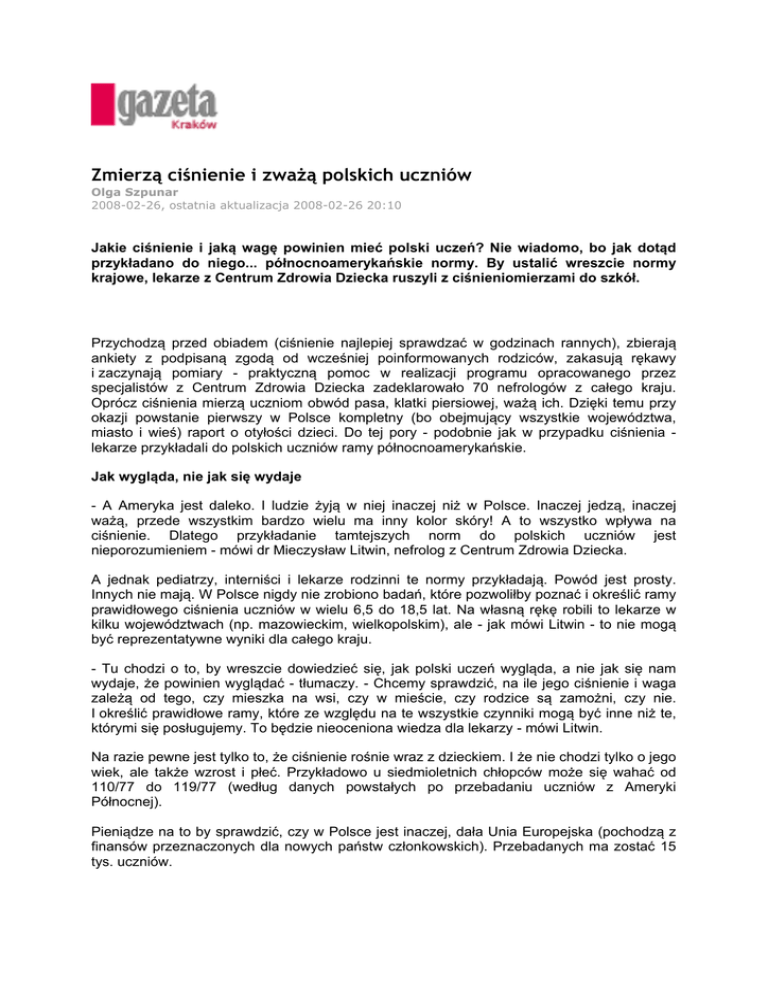 gazeta
Kraków

Zmierzą ciśnienie i zważą polskich uczniów
Olga Szpunar
2008-02-26, ostatnia aktualizacja 2008-02-26 20:10

Jakie ciśnienie i jaką wagę powinien mieć polski uczeń? Nie wiadomo, bo jak dotąd przykładano do niego... północnoamerykańskie normy. By ustalić wreszcie normy krajowe, lekarze z Centrum Zdrowia Dziecka ruszyli z ciśnieniomierzami do szkół.

Przychodzą przed obiadem (ciśnienie najlepiej sprawdzać w godzinach rannych), zbierają ankiety z podpisaną zgodą od wcześniej poinformowanych rodziców, zakasują rękawy i zaczynają pomiary - praktyczną pomoc w realizacji programu opracowanego przez specjalistów z Centrum Zdrowia Dziecka zadeklarowało 70 nefrologów z całego kraju. Oprócz ciśnienia mierzą uczniom obwód pasa, klatki piersiowej, ważą ich. Dzięki temu przy okazji powstanie pierwszy w Polsce kompletny (bo obejmujący wszystkie województwa, miasto i wieś) raport o otyłości dzieci. Do tej pory - podobnie jak w przypadku ciśnienia - lekarze przykładali do polskich uczniów ramy północnoamerykańskie.

Jak wygląda, nie jak się wydaje

- A Ameryka jest daleko. I ludzie żyją w niej inaczej niż w Polsce. Inaczej jedzą, inaczej ważą, przede wszystkim bardzo wielu ma inny kolor skóry! A to wszystko wpływa na ciśnienie. Dlatego przykładanie tamtejszych norm do polskich uczniów jest nieporozumieniem - mówi dr Mieczysław Litwin, nefrolog z Centrum Zdrowia Dziecka.

A jednak pediatrzy, interniści i lekarze rodzinni te normy przykładają. Powód jest prosty. Innych nie mają. W Polsce nigdy nie zrobiono badań, które pozwoliłby poznać i określić ramy prawidłowego ciśnienia uczniów w wieku 6,5 do 18,5 lat. Na własną rękę robili to lekarze w kilku województwach (np. mazowieckim, wielkopolskim), ale - jak mówi Litwin - to nie mogą być reprezentatywne wyniki dla całego kraju.

- Tu chodzi o to, by wreszcie dowiedzieć się, jak polski uczeń wygląda, a nie jak się nam wydaje, że powinien wyglądać - tłumaczy. - Chcemy sprawdzić, na ile jego ciśnienie i waga zależą od tego, czy mieszka na wsi, czy w mieście, czy rodzice są zamożni, czy nie. I określić prawidłowe ramy, które ze względu na te wszystkie czynniki mogą być inne niż te, którymi się posługujemy. To będzie nieoceniona wiedza dla lekarzy - mówi Litwin.

Na razie pewne jest tylko to, że ciśnienie rośnie wraz z dzieckiem. I że nie chodzi tylko o jego wiek, ale także wzrost i płeć. Przykładowo u siedmioletnich chłopców może się wahać od 110/77 do 119/77 (według danych powstałych po przebadaniu uczniów z Ameryki Północnej).

Pieniądze na to by sprawdzić, czy w Polsce jest inaczej, dała Unia Europejska (pochodzą z finansów przeznaczonych dla nowych państw członkowskich). Przebadanych ma zostać 15 tys. uczniów.